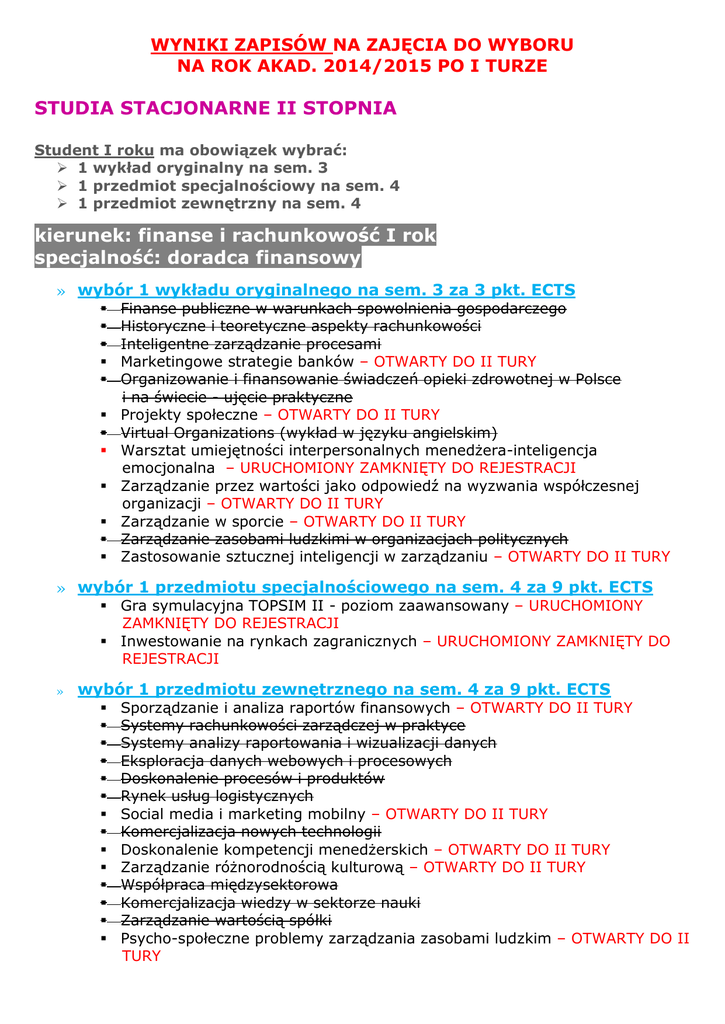 WYNIKI ZAPISÓW NA ZAJĘCIA DO WYBORU
NA ROK AKAD. 2014/2015 PO I TURZE

STUDIA STACJONARNE II STOPNIA

Student I roku ma obowiązek wybrać:
➢ 1 wykład oryginalny na sem. 3
➢ 1 przedmiot specjalnościowy na sem. 4
➢ 1 przedmiot zewnętrzny na sem. 4

kierunek: finanse i rachunkowość I rok
specjalność: doradca finansowy

» wybór 1 wykładu oryginalnego na sem. 3 za 3 pkt. ECTS
▪ Finanse publiczne w warunkach spowolnienia gospodarczego
▪ Historyczne i teoretyczne aspekty rachunkowości
▪ Inteligentne zarządzanie procesami
▪ Marketingowe strategie banków – OTWARTY DO II TURY
▪ Organizowanie i finansowanie świadczeń opieki zdrowotnej w Polsce i na świecie - ujęcie praktyczne
▪ Projekty społeczne – OTWARTY DO II TURY
▪ Virtual Organizations (wykład w języku angielskim)
▪ Warsztat umiejętności interpersonalnych menedżera-inteligencja emocjonalna – URUCHOMIONY ZAMKNIĘTY DO REJESTRACJI
▪ Zarządzanie przez wartości jako odpowiedź na wyzwania współczesnej organizacji – OTWARTY DO II TURY
▪ Zarządzanie w sporcie – OTWARTY DO II TURY
▪ Zarządzanie zasobami ludzkimi w organizacjach politycznych
▪ Zastosowanie sztucznej inteligencji w zarządzaniu – OTWARTY DO II TURY

» wybór 1 przedmiotu specjalnościowego na sem. 4 za 9 pkt. ECTS
▪ Gra symulacyjna TOPSIM II - poziom zaawansowany – URUCHOMIONY ZAMKNIĘTY DO REJESTRACJI
▪ Inwestowanie na rynkach zagranicznych – URUCHOMIONY ZAMKNIĘTY DO REJESTRACJI

» wybór 1 przedmiotu zewnętrznego na sem. 4 za 9 pkt. ECTS
▪ Sporządzanie i analiza raportów finansowych – OTWARTY DO II TURY
▪ Systemy rachunkowości zarządczej w praktyce
▪ Systemy analizy raportowania i wizualizacji danych
▪ Eksploracja danych webowych i procesowych
▪ Doskonalenie procesów i produktów
▪ Rynek usług logistycznych
▪ Social media i marketing mobilny – OTWARTY DO II TURY
▪ Komercjalizacja nowych technologii
▪ Doskonalenie kompetencji menedżerskich – OTWARTY DO II TURY
▪ Zarządzanie różnorodnością kulturową – OTWARTY DO II TURY
▪ Współpraca międzysektorowa
▪ Komercjalizacja wiedzy w sektorze nauki
▪ Zarządzanie wartością spółki
▪ Psycho-społeczne problemy zarządzania zasobami ludzkim – OTWARTY DO II TURY